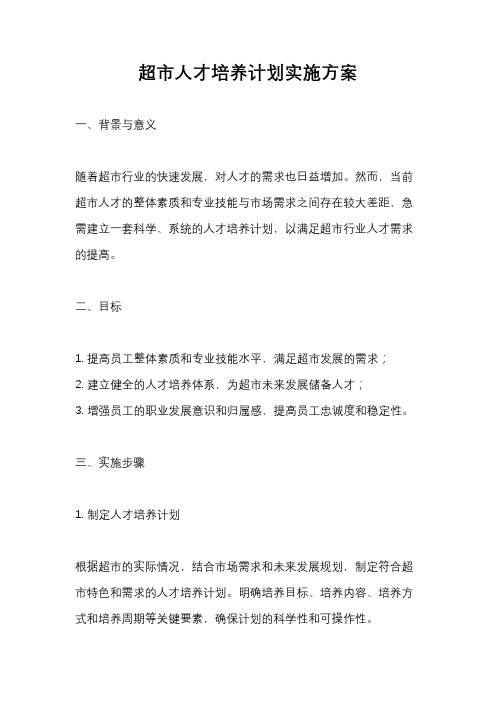 超市人才培养计划实施方案

一、背景与意义

随着超市行业的快速发展，对人才的需求也日益增加。然而，当前超市人才的整体素质和专业技能与市场需求之间存在较大差距，急需建立一套科学、系统的人才培养计划，以满足超市行业人才需求的提高。

二、目标

1. 提高员工整体素质和专业技能水平，满足超市发展的需求；

2. 建立健全的人才培养体系，为超市未来发展储备人才；

3. 增强员工的职业发展意识和归属感，提高员工忠诚度和稳定性。

三、实施步骤

1. 制定人才培养计划

根据超市的实际情况，结合市场需求和未来发展规划，制定符合超市特色和需求的人才培养计划。明确培养目标、培养内容、培养方式和培养周期等关键要素，确保计划的科学性和可操作性。